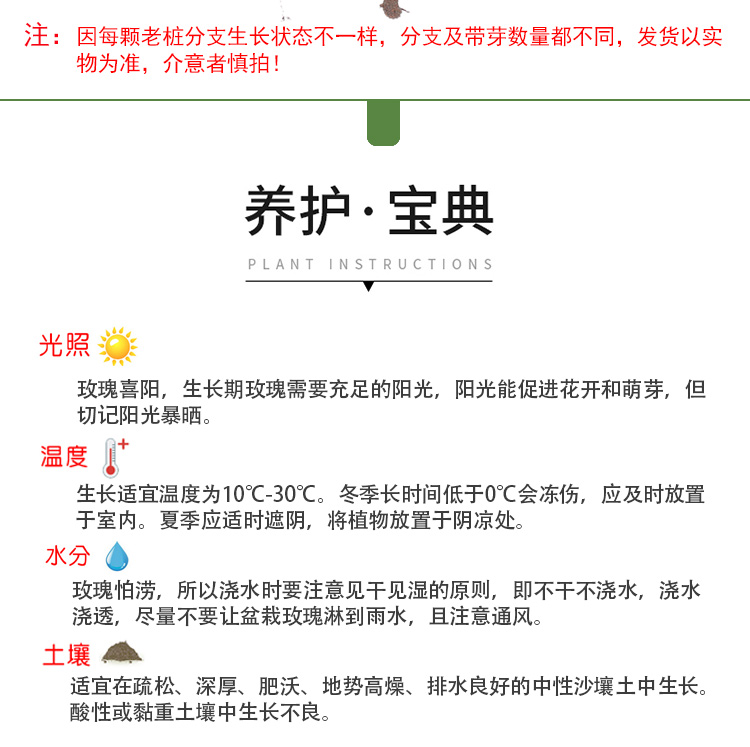 注：因每颗老桩分支生长状态不一样，分支及带芽数量都不同，发货以实物为准，介意者慎拍！

养护·宝典

PLANT INSTRUCTIONS

光照

玫瑰喜阳，生长期玫瑰需要充足的阳光，阳光能促进花开和萌芽，但切记阳光暴晒。

温度

生长适宜温度为10℃-30℃。冬季长时间低于0℃会冻伤，应及时放置于室内。夏季应适时遮阴，将植物放置于阴凉处。

水分

玫瑰怕涝，所以浇水时要注意见干见湿的原则，即不干不浇水，浇水浇透，尽量不要让盆栽玫瑰淋到雨水，且注意通风。

土壤

适宜在疏松、深厚、肥沃、地势高燥、排水良好的中性沙壤土中生长。酸性或黏重土壤中生长不良。